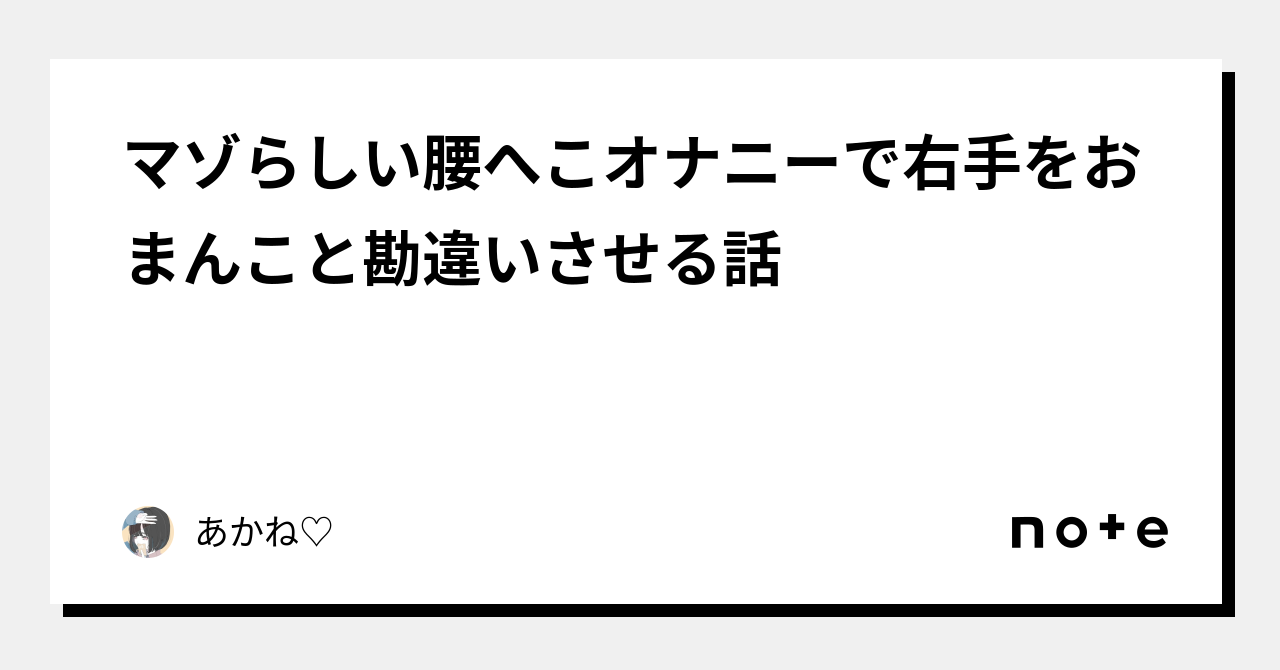 マゾらしい腰へこオナニーで右手をおまんこと勘違いさせる話

あかね♡

note